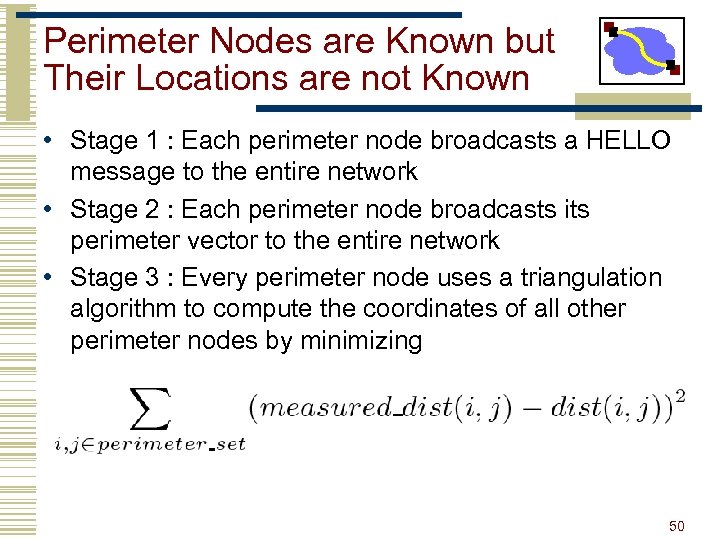 Perimeter Nodes are Known but Their Locations are not Known

• Stage 1 : Each perimeter node broadcasts a HELLO message to the entire network
• Stage 2 : Each perimeter node broadcasts its perimeter vector to the entire network
• Stage 3 : Every perimeter node uses a triangulation algorithm to compute the coordinates of all other perimeter nodes by minimizing

$\sum_{i,j \in perimeter\_set} (measured\_dist(i,j) - dist(i,j))^2$

50